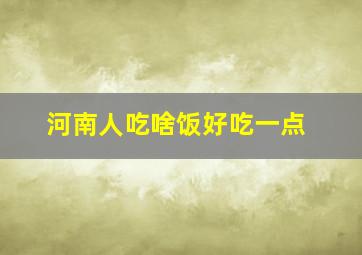 河南人吃啥饭好吃一点